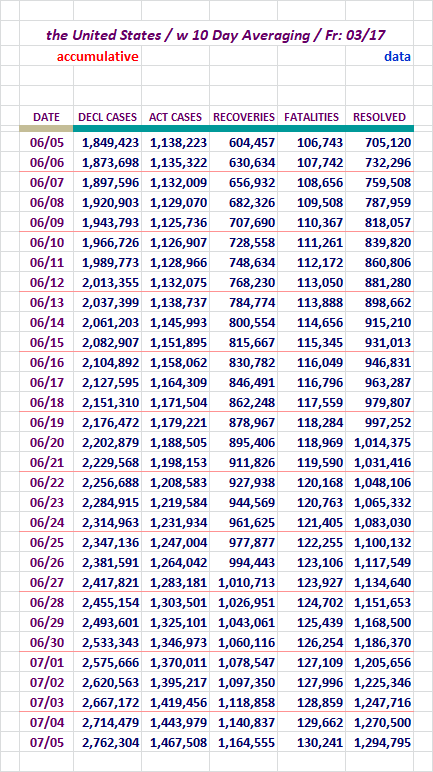 the United States / w 10 Day Averaging / Fr: 03/17

accumulative

data

| DATE | DECL CASES | ACT CASES | RECOVERIES | FATALITIES | RESOLVED |
|---|---|---|---|---|---|
| 06/05 | 1,849,423 | 1,138,223 | 604,457 | 106,743 | 705,120 |
| 06/06 | 1,873,698 | 1,135,322 | 630,634 | 107,742 | 732,296 |
| 06/07 | 1,897,596 | 1,132,009 | 656,932 | 108,656 | 759,508 |
| 06/08 | 1,920,903 | 1,129,070 | 682,326 | 109,508 | 787,959 |
| 06/09 | 1,943,793 | 1,125,736 | 707,690 | 110,367 | 818,057 |
| 06/10 | 1,966,726 | 1,126,907 | 728,558 | 111,261 | 839,820 |
| 06/11 | 1,989,773 | 1,128,966 | 748,634 | 112,172 | 860,806 |
| 06/12 | 2,013,355 | 1,132,075 | 768,230 | 113,050 | 881,280 |
| 06/13 | 2,037,399 | 1,138,737 | 784,774 | 113,888 | 898,662 |
| 06/14 | 2,061,203 | 1,145,993 | 800,554 | 114,656 | 915,210 |
| 06/15 | 2,082,907 | 1,151,895 | 815,667 | 115,345 | 931,013 |
| 06/16 | 2,104,892 | 1,158,062 | 830,782 | 116,049 | 946,831 |
| 06/17 | 2,127,595 | 1,164,309 | 846,491 | 116,796 | 963,287 |
| 06/18 | 2,151,310 | 1,171,504 | 862,248 | 117,559 | 979,807 |
| 06/19 | 2,176,472 | 1,179,221 | 878,967 | 118,284 | 997,252 |
| 06/20 | 2,202,879 | 1,188,505 | 895,406 | 118,969 | 1,014,375 |
| 06/21 | 2,229,568 | 1,198,153 | 911,826 | 119,590 | 1,031,416 |
| 06/22 | 2,256,688 | 1,208,583 | 927,938 | 120,168 | 1,048,106 |
| 06/23 | 2,284,915 | 1,219,584 | 944,569 | 120,763 | 1,065,332 |
| 06/24 | 2,314,963 | 1,231,934 | 961,625 | 121,405 | 1,083,030 |
| 06/25 | 2,347,136 | 1,247,004 | 977,877 | 122,255 | 1,100,132 |
| 06/26 | 2,381,591 | 1,264,042 | 994,443 | 123,106 | 1,117,549 |
| 06/27 | 2,417,821 | 1,283,181 | 1,010,713 | 123,927 | 1,134,640 |
| 06/28 | 2,455,154 | 1,303,501 | 1,026,951 | 124,702 | 1,151,653 |
| 06/29 | 2,493,601 | 1,325,101 | 1,043,061 | 125,439 | 1,168,500 |
| 06/30 | 2,533,343 | 1,346,973 | 1,060,116 | 126,254 | 1,186,370 |
| 07/01 | 2,575,666 | 1,370,011 | 1,078,547 | 127,109 | 1,205,656 |
| 07/02 | 2,620,563 | 1,395,217 | 1,097,350 | 127,996 | 1,225,346 |
| 07/03 | 2,667,172 | 1,419,456 | 1,118,858 | 128,859 | 1,247,716 |
| 07/04 | 2,714,479 | 1,443,979 | 1,140,837 | 129,662 | 1,270,500 |
| 07/05 | 2,762,304 | 1,467,508 | 1,164,555 | 130,241 | 1,294,795 |